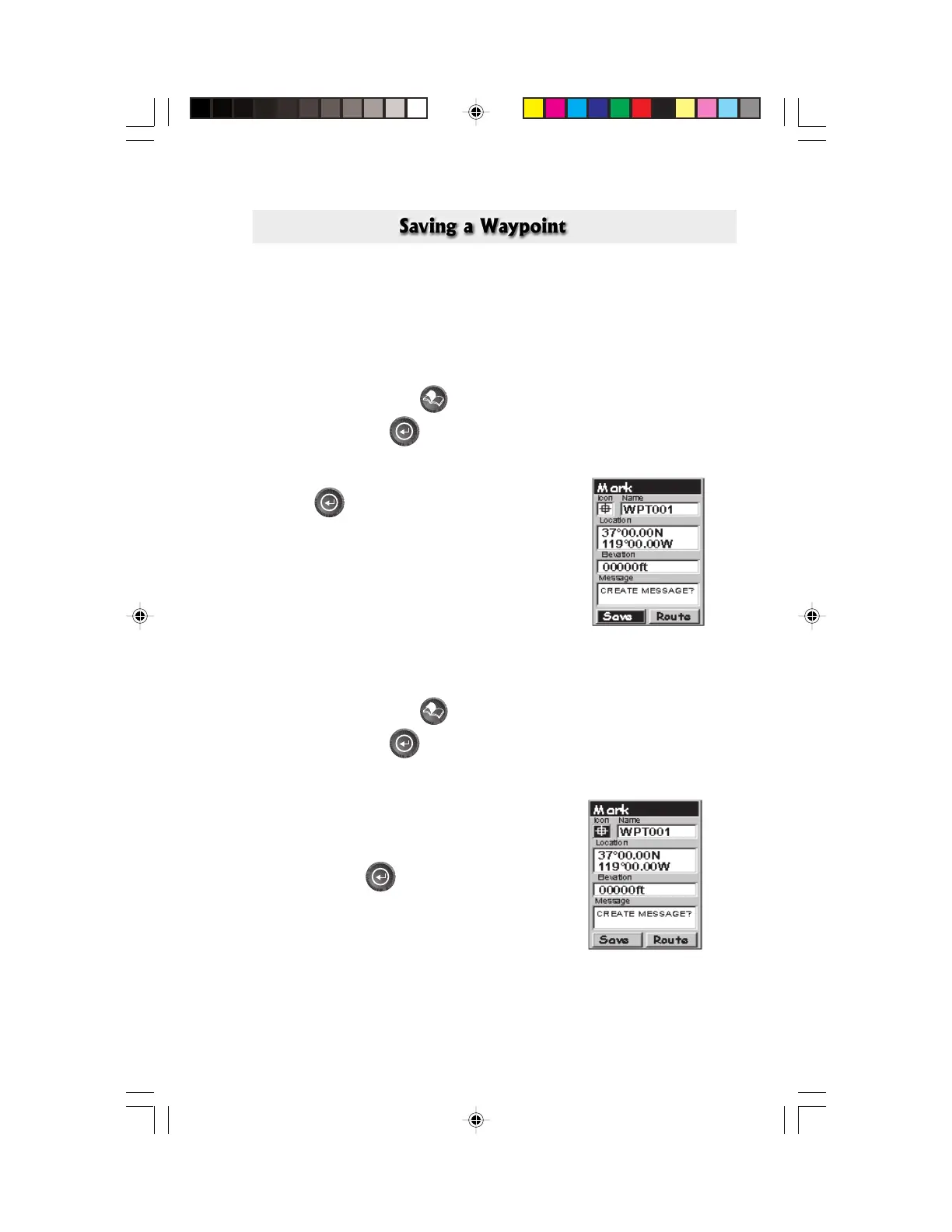 Saving a Waypoint

Mark
Icon Name
WPT001
Location
37°00.00N
119°00.00W
Elevation
00000ft
Message
CREATE MESSAGE?
Save Route

Mark
Icon Name
WPT001
Location
37°00.00N
119°00.00W
Elevation
00000ft
Message
CREATE MESSAGE?
Save Route